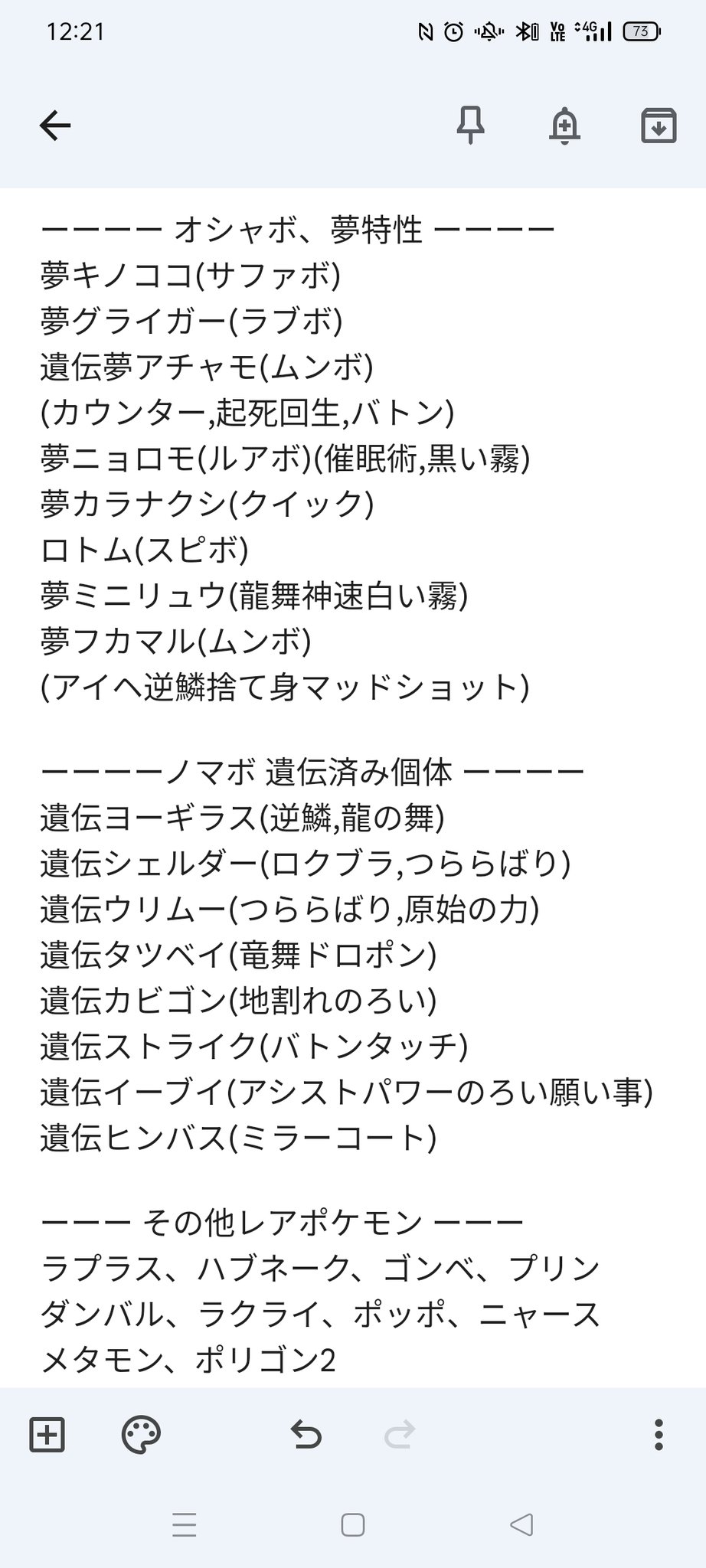 12:21 73

ーーーー オシャボ、夢特性 ーーーー
夢キノココ(サファボ)
夢グライガー(ラブボ)
遺伝夢アチャモ(ムンボ)
(カウンター,起死回生,バトン)
夢ニョロモ(ルアボ)(催眠術,黒い霧)
夢カラナクシ(クイック)
ロトム(スピボ)
夢ミニリュウ(龍舞神速白い霧)
夢フカマル(ムンボ)
(アイヘ逆鱗捨て身マッドショット)

ーーーーノマボ 遺伝済み個体 ーーーー
遺伝ヨーギラス(逆鱗,龍の舞)
遺伝シェルダー(ロクブラ,つららばり)
遺伝ウリムー(つららばり,原始の力)
遺伝タツベイ(竜舞ドロポン)
遺伝カビゴン(地割れのろい)
遺伝ストライク(バトンタッチ)
遺伝イーブイ(アシストパワーのろい願い事)
遺伝ヒンバス(ミラーコート)

ーーー その他レアポケモン ーーー
ラプラス、ハブネーク、ゴンベ、プリン
ダンバル、ラクライ、ポッポ、ニャース
メタモン、ポリゴン2